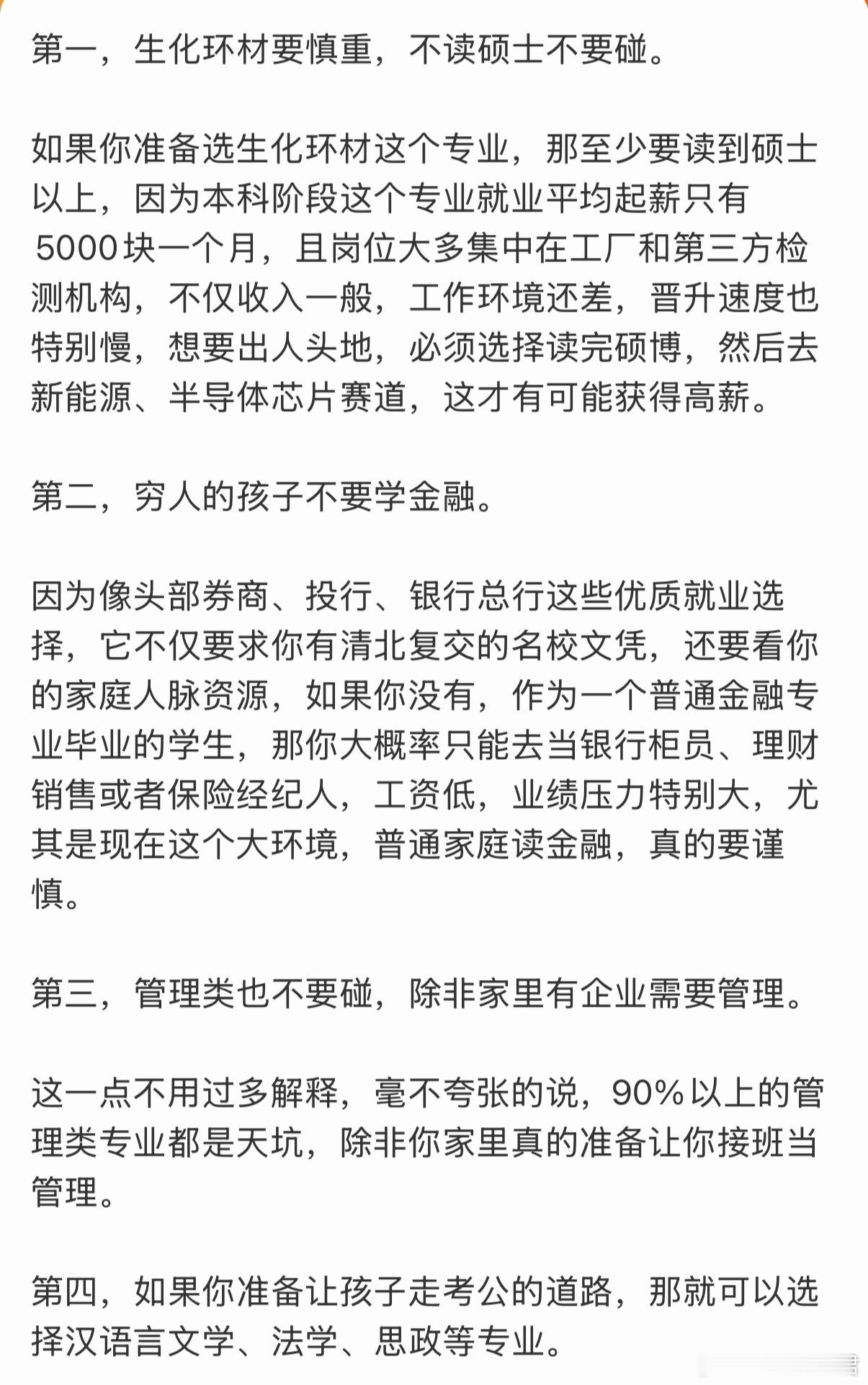 第一，生化环材要慎重，不读硕士不要碰。

如果你准备选生化环材这个专业，那至少要读到硕士以上，因为本科阶段这个专业就业平均起薪只有5000块一个月，且岗位大多集中在工厂和第三方检测机构，不仅收入一般，工作环境还差，晋升速度也特别慢，想要出人头地，必须选择读完硕博，然后去新能源、半导体芯片赛道，这才有可能获得高薪。

第二，穷人的孩子不要学金融。

因为像头部券商、投行、银行总行这些优质就业选择，它不仅要求你有清北复交的名校文凭，还要看你的家庭人脉资源，如果你没有，作为一个普通金融专业毕业的学生，那你大概率只能去当银行柜员、理财销售或者保险经纪人，工资低，业绩压力特别大，尤其是现在这个大环境，普通家庭读金融，真的要谨慎。

第三，管理类也不要碰，除非家里有企业需要管理。

这一点不用过多解释，毫不夸张的说，90%以上的管理类专业都是天坑，除非你家里真的准备让你接班当管理。

第四，如果你准备让孩子走考公的道路，那就可以选择汉语言文学、法学、思政等专业。